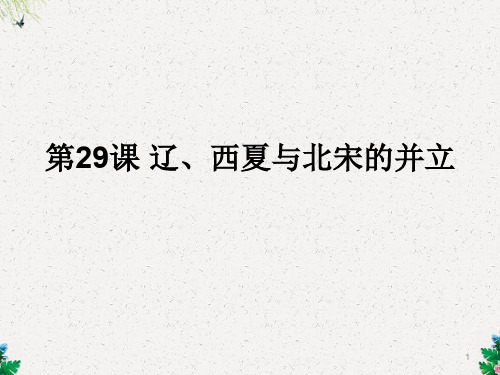 第29课 辽、西夏与北宋的并立

1